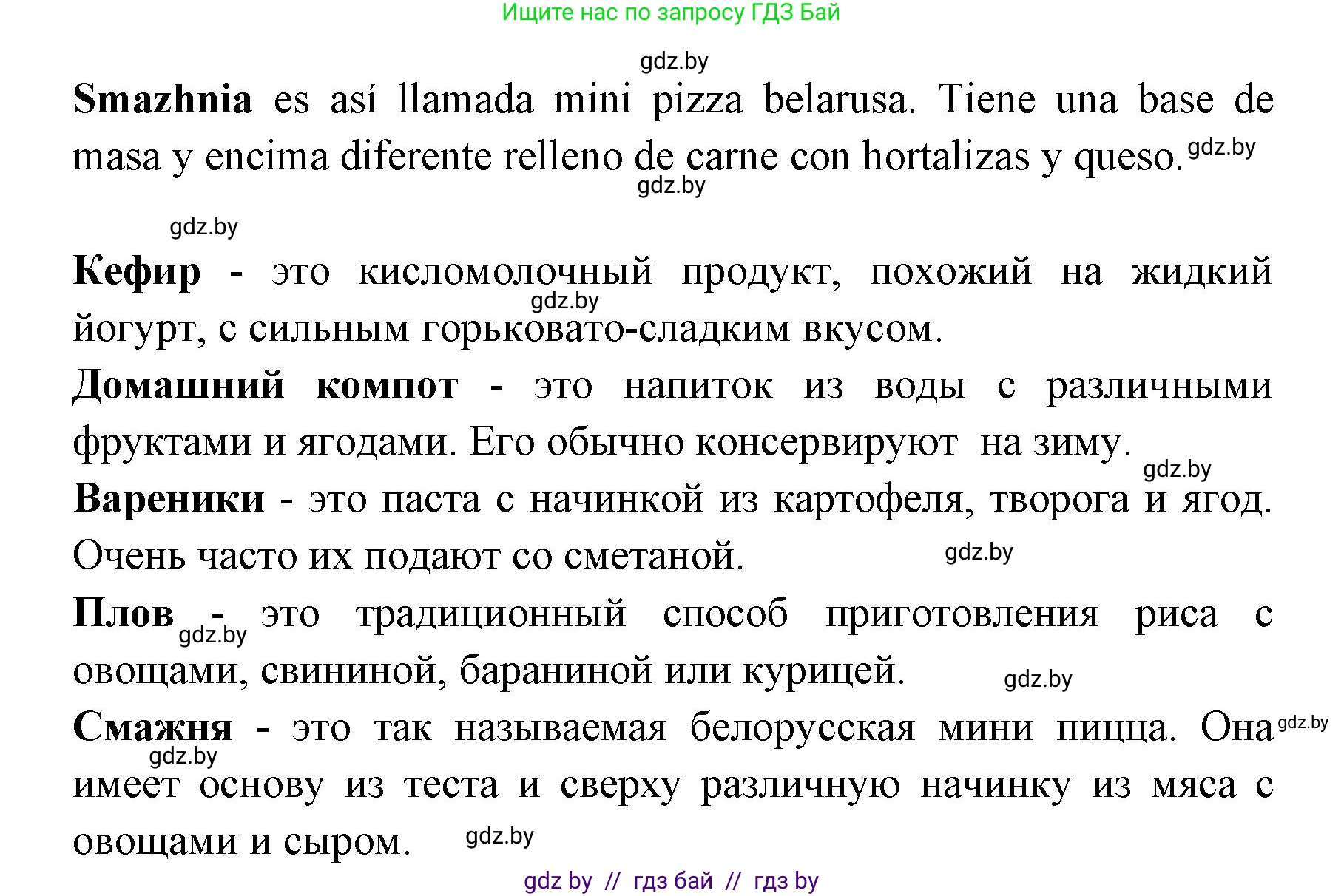 Ищите нас по запросу ГДЗ Бай

gdz.by

**Smazhnia** es así llamada mini pizza belarusa. Tiene una base de masa y encima diferente relleno de carne con hortalizas y queso. gdz.by

gdz.by

gdz.by

**Кефир** - это кисломолочный продукт, похожий на жидкий йогурт, с сильным горьковато-сладким вкусом. gdz.by

**Домашний компот** - это напиток из воды с различными фруктами и ягодами. Его обычно консервируют на зиму.

gdz.by

**Вареники** - это паста с начинкой из картофеля, творога и ягод. Очень часто их подают со сметаной. gdz.by

**Плов** - это традиционный способ приготовления риса с овощами, свининой, бараниной или курицей. gdz.by

gdz.by

**Смажня** - это так называемая белорусская мини пицца. Она имеет основу из теста и сверху различную начинку из мяса с овощами и сыром. gdz.by

gdz.by

gdz.by

gdz by // гдз бай // гдз by